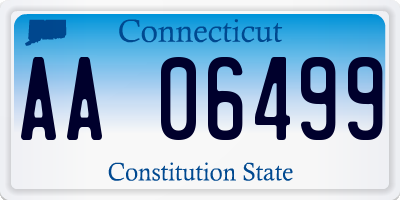 Connecticut

AA 06499

Constitution State